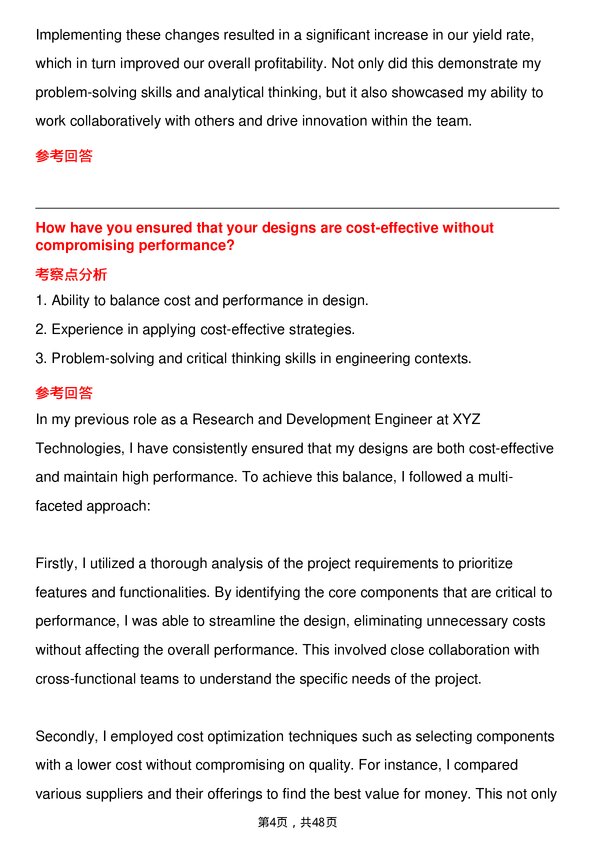 Implementing these changes resulted in a significant increase in our yield rate, which in turn improved our overall profitability. Not only did this demonstrate my problem-solving skills and analytical thinking, but it also showcased my ability to work collaboratively with others and drive innovation within the team.

参考回答

How have you ensured that your designs are cost-effective without compromising performance?

考察点分析

1. Ability to balance cost and performance in design.

2. Experience in applying cost-effective strategies.

3. Problem-solving and critical thinking skills in engineering contexts.

参考回答

In my previous role as a Research and Development Engineer at XYZ Technologies, I have consistently ensured that my designs are both cost-effective and maintain high performance. To achieve this balance, I followed a multi-faceted approach:

Firstly, I utilized a thorough analysis of the project requirements to prioritize features and functionalities. By identifying the core components that are critical to performance, I was able to streamline the design, eliminating unnecessary costs without affecting the overall performance. This involved close collaboration with cross-functional teams to understand the specific needs of the project.

Secondly, I employed cost optimization techniques such as selecting components with a lower cost without compromising on quality. For instance, I compared various suppliers and their offerings to find the best value for money. This not only

第4页，共48页